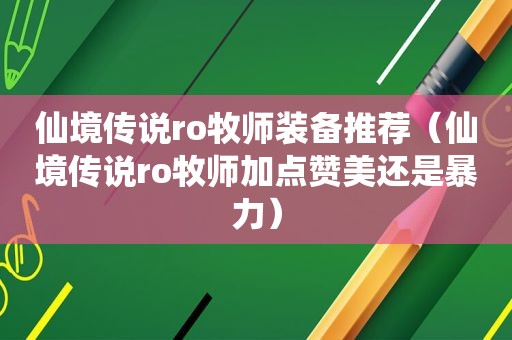 仙境传说ro牧师装备推荐（仙境传说ro牧师加点赞美还是暴力）